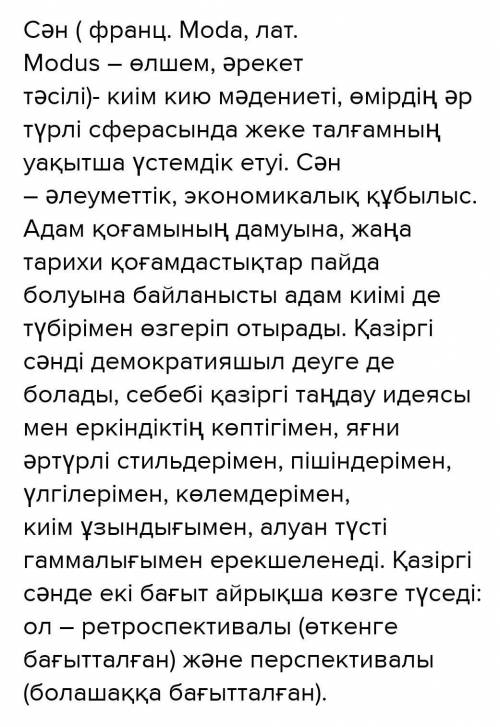 Сән ( франц. Moda, лат. Modus – өлшем, әрекет тәсілі)- киім кию мәдениеті, өмірдің әр түрлі сферасында жеке талғамның уақытша үстемдік етуі. Сән – әлеуметтік, экономикалық құбылыс. Адам қоғамының дамуына, жаңа тарихи қоғамдастықтар пайда болуына байланысты адам киімі де түбірімен өзгеріп отырады. Қазіргі сәнді демократияшыл деуге де болады, себебі қазіргі таңдау идеясы мен еркіндіктің көптігімен, яғни әртүрлі стильдерімен, пішіндерімен, үлгілерімен, көлемдерімен, киім ұзындығымен, алуан түсті гаммалығымен ерекшеленеді. Қазіргі сәнде екі бағыт айрықша көзге түседі: ол – ретроспективалы (өткенге бағытталған) және перспективалы (болашаққа бағытталған).